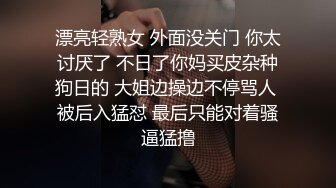 漂亮轻熟女 外面没关门 你太讨厌了 不日了你妈买皮杂种狗日的 大姐边操边不停骂人 被后入猛怼 最后只能对着骚逼猛撸